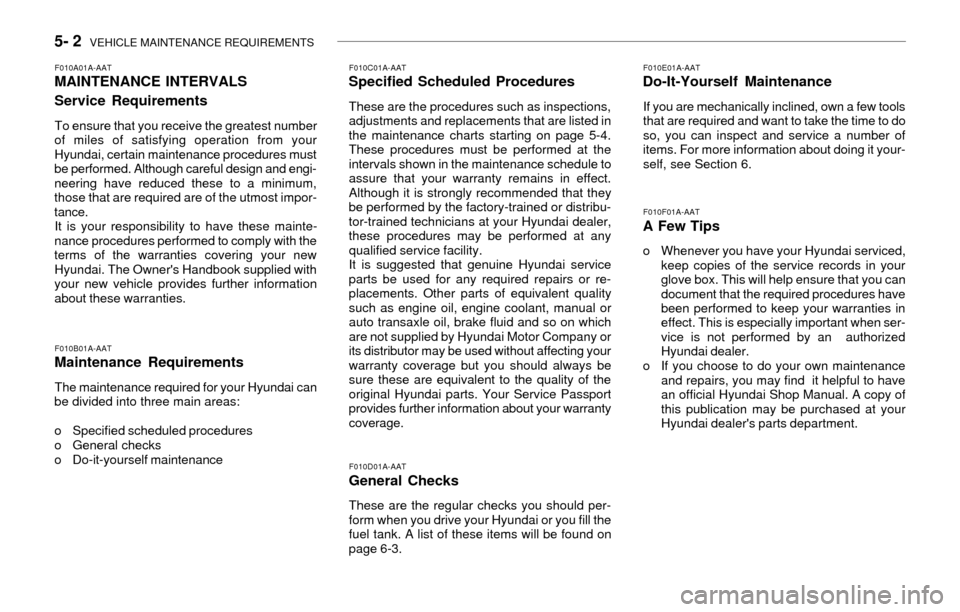 5- 2 VEHICLE MAINTENANCE REQUIREMENTS

F010A01A-AAT
MAINTENANCE INTERVALS
Service Requirements

To ensure that you receive the greatest number of miles of satisfying operation from your Hyundai, certain maintenance procedures must be performed. Although careful design and engineering have reduced these to a minimum, those that are required are of the utmost importance.
It is your responsibility to have these maintenance procedures performed to comply with the terms of the warranties covering your new Hyundai. The Owner's Handbook supplied with your new vehicle provides further information about these warranties.

F010B01A-AAT
Maintenance Requirements

The maintenance required for your Hyundai can be divided into three main areas:

o Specified scheduled procedures
o General checks
o Do-it-yourself maintenance

F010C01A-AAT
Specified Scheduled Procedures

These are the procedures such as inspections, adjustments and replacements that are listed in the maintenance charts starting on page 5-4. These procedures must be performed at the intervals shown in the maintenance schedule to assure that your warranty remains in effect. Although it is strongly recommended that they be performed by the factory-trained or distributor-trained technicians at your Hyundai dealer, these procedures may be performed at any qualified service facility.
It is suggested that genuine Hyundai service parts be used for any required repairs or replacements. Other parts of equivalent quality such as engine oil, engine coolant, manual or auto transaxle oil, brake fluid and so on which are not supplied by Hyundai Motor Company or its distributor may be used without affecting your warranty coverage but you should always be sure these are equivalent to the quality of the original Hyundai parts. Your Service Passport provides further information about your warranty coverage.

F010D01A-AAT
General Checks

These are the regular checks you should perform when you drive your Hyundai or you fill the fuel tank. A list of these items will be found on page 6-3.

F010E01A-AAT
Do-It-Yourself Maintenance

If you are mechanically inclined, own a few tools that are required and want to take the time to do so, you can inspect and service a number of items. For more information about doing it yourself, see Section 6.

F010F01A-AAT
A Few Tips

o Whenever you have your Hyundai serviced, keep copies of the service records in your glove box. This will help ensure that you can document that the required procedures have been performed to keep your warranties in effect. This is especially important when service is not performed by an authorized Hyundai dealer.
o If you choose to do your own maintenance and repairs, you may find it helpful to have an official Hyundai Shop Manual. A copy of this publication may be purchased at your Hyundai dealer's parts department.

carmanualsonline.info